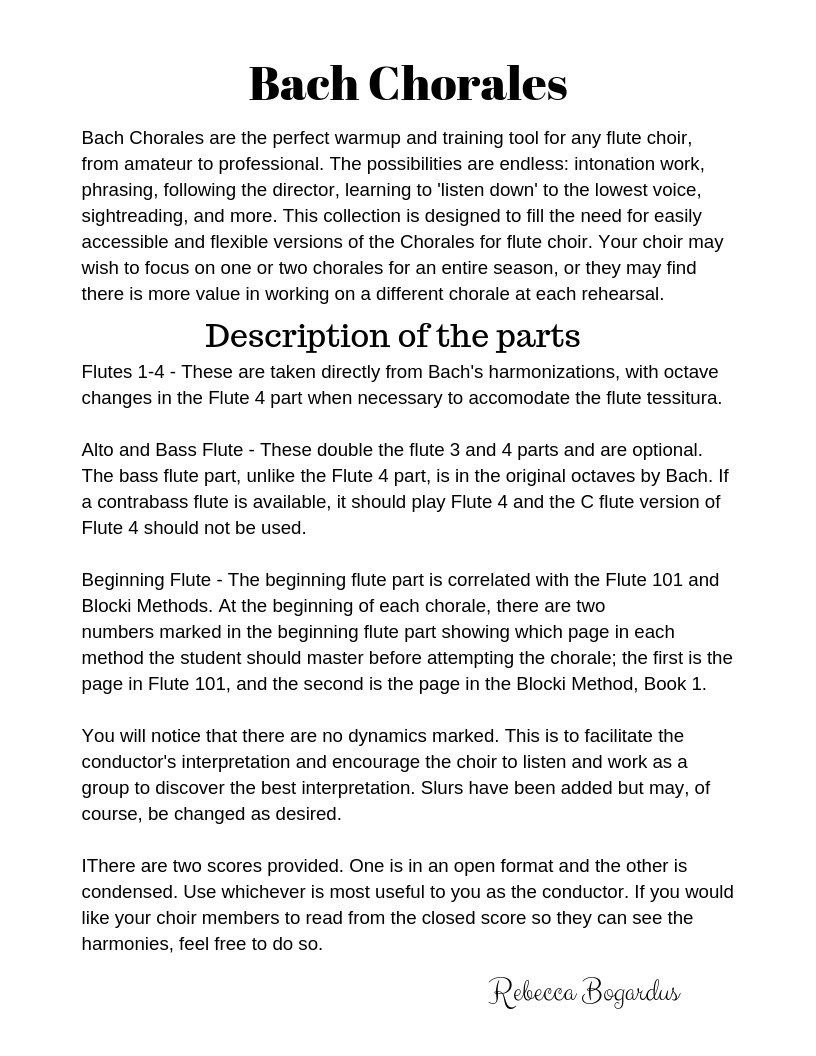 Bach Chorales

Bach Chorales are the perfect warmup and training tool for any flute choir, from amateur to professional. The possibilities are endless: intonation work, phrasing, following the director, learning to 'listen down' to the lowest voice, sightreading, and more. This collection is designed to fill the need for easily accessible and flexible versions of the Chorales for flute choir. Your choir may wish to focus on one or two chorales for an entire season, or they may find there is more value in working on a different chorale at each rehearsal.

Description of the parts

Flutes 1-4 - These are taken directly from Bach's harmonizations, with octave changes in the Flute 4 part when necessary to accomodate the flute tessitura.

Alto and Bass Flute - These double the flute 3 and 4 parts and are optional. The bass flute part, unlike the Flute 4 part, is in the original octaves by Bach. If a contrabass flute is available, it should play Flute 4 and the C flute version of Flute 4 should not be used.

Beginning Flute - The beginning flute part is correlated with the Flute 101 and Blocki Methods. At the beginning of each chorale, there are two numbers marked in the beginning flute part showing which page in each method the student should master before attempting the chorale; the first is the page in Flute 101, and the second is the page in the Blocki Method, Book 1.

You will notice that there are no dynamics marked. This is to facilitate the conductor's interpretation and encourage the choir to listen and work as a group to discover the best interpretation. Slurs have been added but may, of course, be changed as desired.

IThere are two scores provided. One is in an open format and the other is condensed. Use whichever is most useful to you as the conductor. If you would like your choir members to read from the closed score so they can see the harmonies, feel free to do so.

Rebecca Bogardus